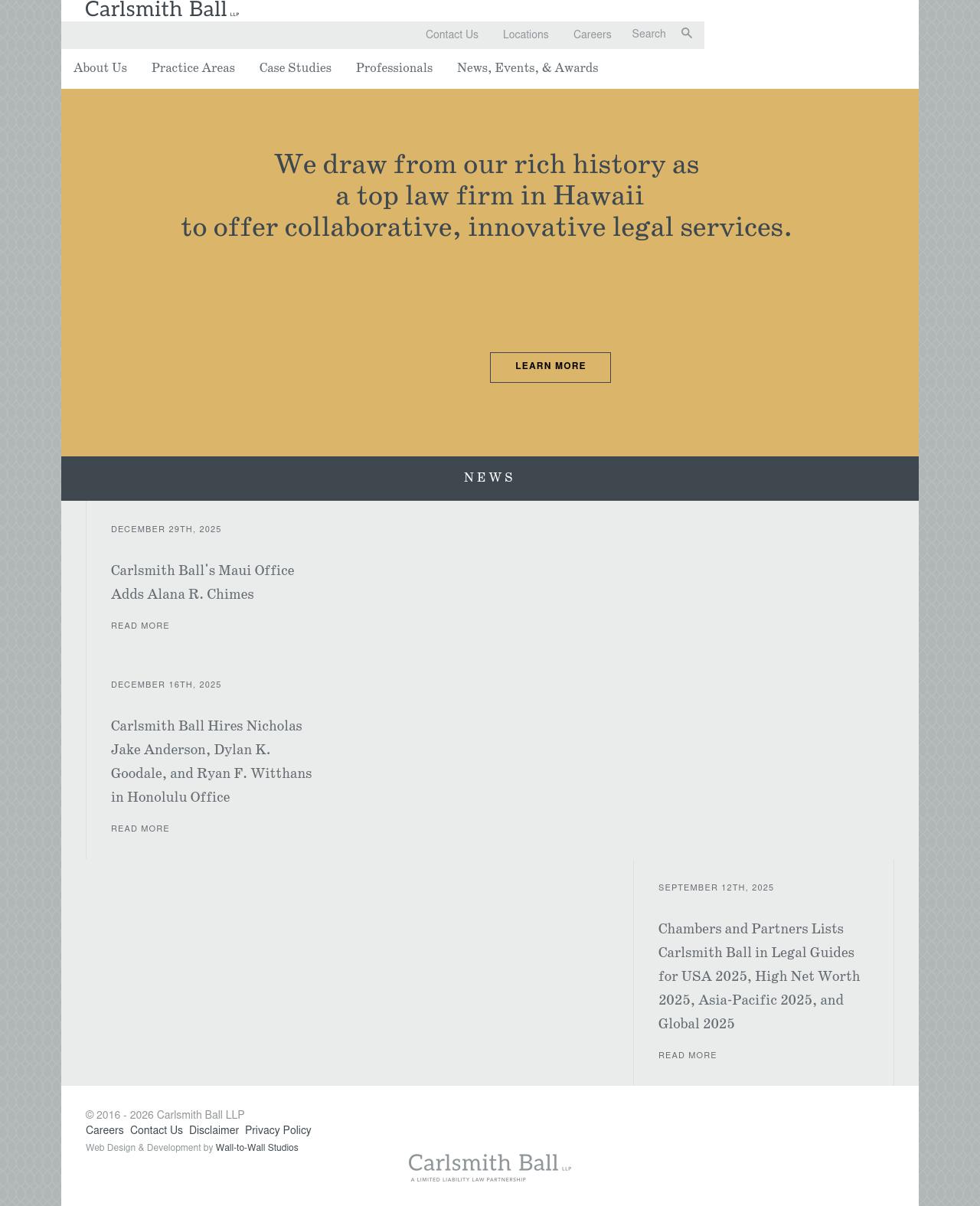 Carlsmith Ball LLP

Contact Us Locations Careers Search

About Us Practice Areas Case Studies Professionals News, Events, & Awards

We draw from our rich history as a top law firm in Hawaii to offer collaborative, innovative legal services.

LEARN MORE

NEWS

DECEMBER 29TH, 2025

Carlsmith Ball's Maui Office Adds Alana R. Chimes

READ MORE

DECEMBER 16TH, 2025

Carlsmith Ball Hires Nicholas Jake Anderson, Dylan K. Goodale, and Ryan F. Witthans in Honolulu Office

READ MORE

SEPTEMBER 12TH, 2025

Chambers and Partners Lists Carlsmith Ball in Legal Guides for USA 2025, High Net Worth 2025, Asia-Pacific 2025, and Global 2025

READ MORE

© 2016 - 2026 Carlsmith Ball LLP
Careers Contact Us Disclaimer Privacy Policy
Web Design & Development by Wall-to-Wall Studios

Carlsmith Ball LLP
A LIMITED LIABILITY LAW PARTNERSHIP